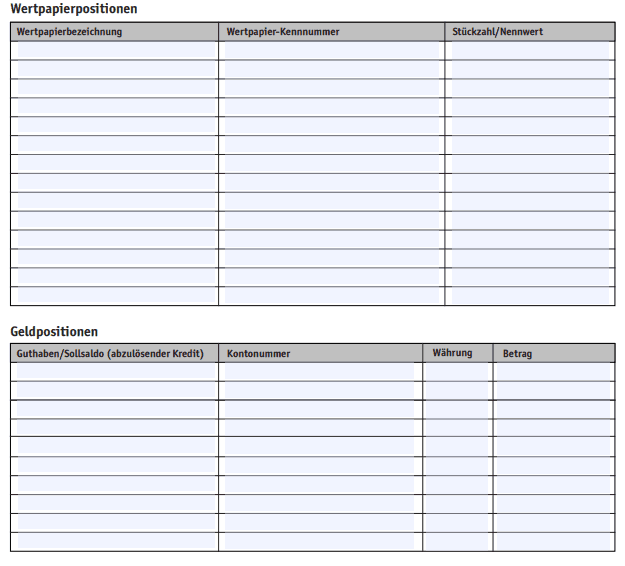 Wertpapierpositionen

| Wertpapierbezeichnung | Wertpapier-Kennnummer | Stückzahl/Nennwert |
|---|---|---|
| | | |
| | | |
| | | |
| | | |
| | | |
| | | |
| | | |
| | | |
| | | |
| | | |
| | | |
| | | |
| | | |
| | | |

Geldpositionen

| Guthaben/Sollsaldo (abzulösender Kredit) | Kontonummer | Währung | Betrag |
|---|---|---|---|
| | | | |
| | | | |
| | | | |
| | | | |
| | | | |
| | | | |
| | | | |
| | | | |
| | | | |
| | | | |